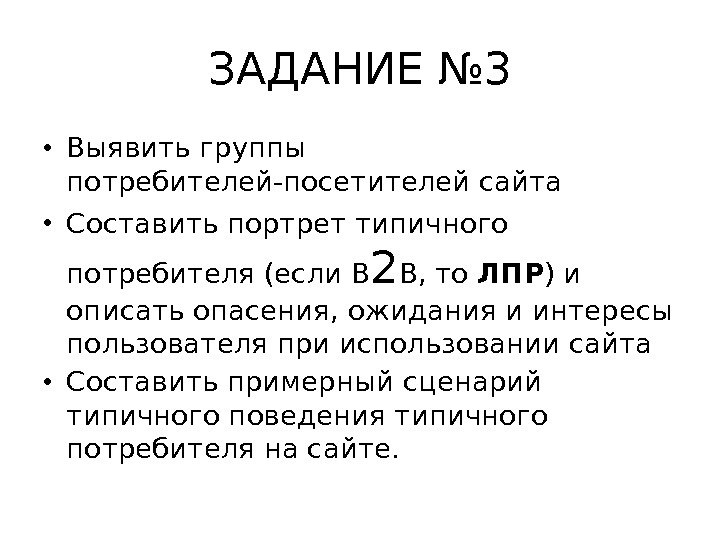 ЗАДАНИЕ №3

• Выявить группы потребителей-посетителей сайта
• Составить портрет типичного потребителя (если В2В, то ЛПР) и описать опасения, ожидания и интересы пользователя при использовании сайта
• Составить примерный сценарий типичного поведения типичного потребителя на сайте.